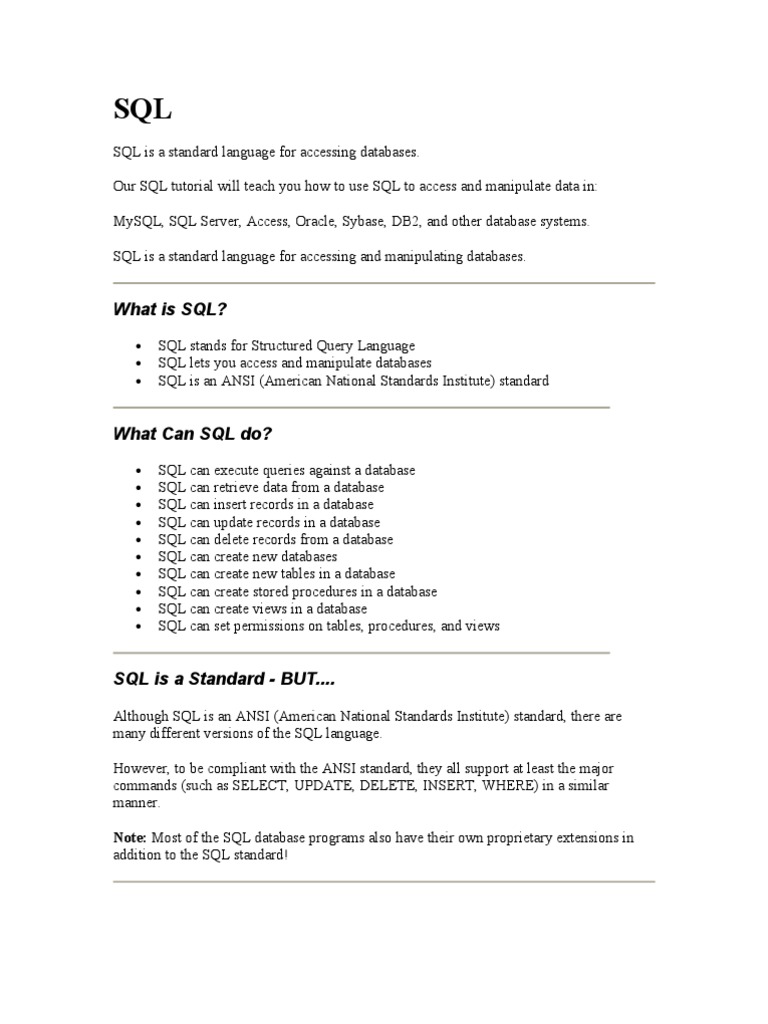 SQL

SQL is a standard language for accessing databases.

Our SQL tutorial will teach you how to use SQL to access and manipulate data in:

MySQL, SQL Server, Access, Oracle, Sybase, DB2, and other database systems.

SQL is a standard language for accessing and manipulating databases.

What is SQL?

- SQL stands for Structured Query Language
- SQL lets you access and manipulate databases
- SQL is an ANSI (American National Standards Institute) standard

What Can SQL do?

- SQL can execute queries against a database
- SQL can retrieve data from a database
- SQL can insert records in a database
- SQL can update records in a database
- SQL can delete records from a database
- SQL can create new databases
- SQL can create new tables in a database
- SQL can create stored procedures in a database
- SQL can create views in a database
- SQL can set permissions on tables, procedures, and views

SQL is a Standard - BUT....

Although SQL is an ANSI (American National Standards Institute) standard, there are many different versions of the SQL language.

However, to be compliant with the ANSI standard, they all support at least the major commands (such as SELECT, UPDATE, DELETE, INSERT, WHERE) in a similar manner.

Note: Most of the SQL database programs also have their own proprietary extensions in addition to the SQL standard!